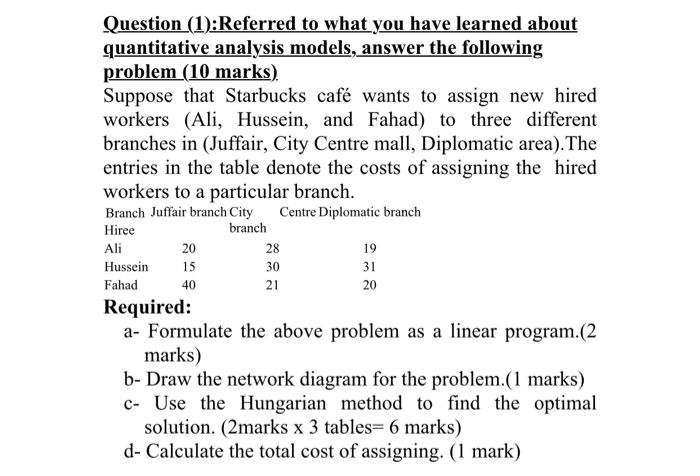 Question (1):Referred to what you have learned about quantitative analysis models, answer the following problem (10 marks)

Suppose that Starbucks café wants to assign new hired workers (Ali, Hussein, and Fahad) to three different branches in (Juffair, City Centre mall, Diplomatic area).The entries in the table denote the costs of assigning the hired workers to a particular branch.

| Branch Hiree | Juffair branch | City Centre branch | Diplomatic branch |
|---|---|---|---|
| Ali | 20 | 28 | 19 |
| Hussein | 15 | 30 | 31 |
| Fahad | 40 | 21 | 20 |

Required:

a- Formulate the above problem as a linear program.(2 marks)

b- Draw the network diagram for the problem.(1 marks)

c- Use the Hungarian method to find the optimal solution. (2marks x 3 tables= 6 marks)

d- Calculate the total cost of assigning. (1 mark)